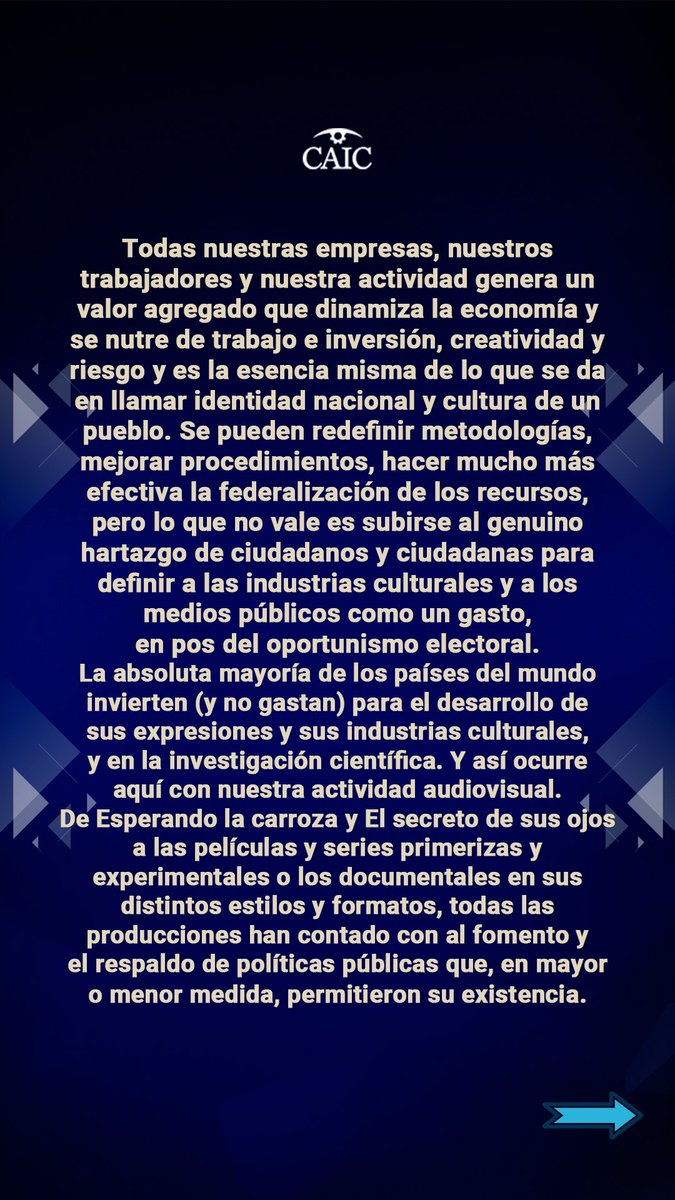 CAIC

Todas nuestras empresas, nuestros trabajadores y nuestra actividad genera un valor agregado que dinamiza la economía y se nutre de trabajo e inversión, creatividad y riesgo y es la esencia misma de lo que se da en llamar identidad nacional y cultura de un pueblo. Se pueden redefinir metodologías, mejorar procedimientos, hacer mucho más efectiva la federalización de los recursos, pero lo que no vale es subirse al genuino hartazgo de ciudadanos y ciudadanas para definir a las industrias culturales y a los medios públicos como un gasto, en pos del oportunismo electoral.
La absoluta mayoría de los países del mundo invierten (y no gastan) para el desarrollo de sus expresiones y sus industrias culturales, y en la investigación científica. Y así ocurre aquí con nuestra actividad audiovisual.
De Esperando la carroza y El secreto de sus ojos a las películas y series primerizas y experimentales o los documentales en sus distintos estilos y formatos, todas las producciones han contado con al fomento y el respaldo de políticas públicas que, en mayor o menor medida, permitieron su existencia.